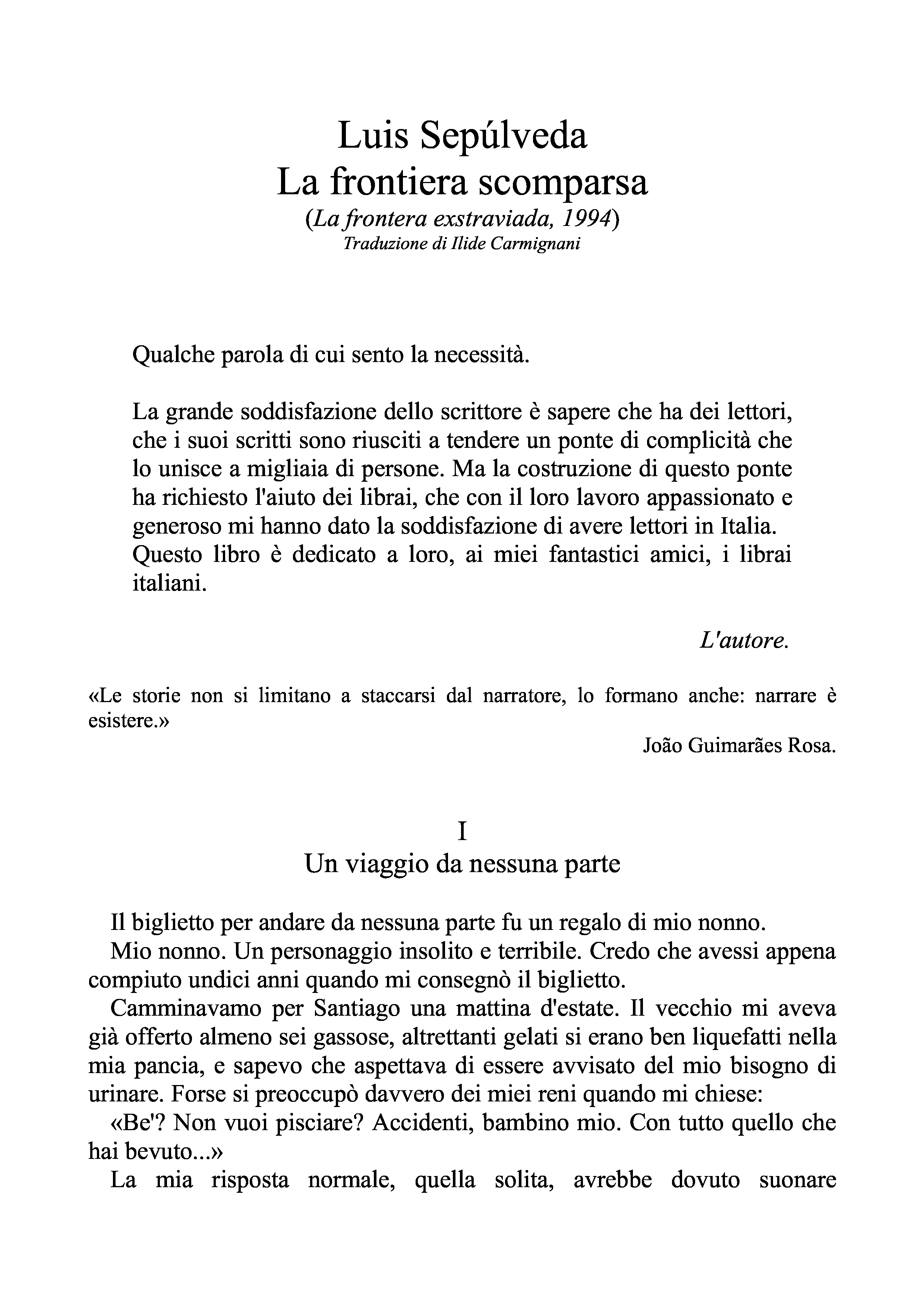 Luis Sepúlveda
La frontiera scomparsa
(La frontera exstraviada, 1994)
Traduzione di Ilide Carmignani

Qualche parola di cui sento la necessità.

La grande soddisfazione dello scrittore è sapere che ha dei lettori, che i suoi scritti sono riusciti a tendere un ponte di complicità che lo unisce a migliaia di persone. Ma la costruzione di questo ponte ha richiesto l'aiuto dei librai, che con il loro lavoro appassionato e generoso mi hanno dato la soddisfazione di avere lettori in Italia. Questo libro è dedicato a loro, ai miei fantastici amici, i librai italiani.

L'autore.

«Le storie non si limitano a staccarsi dal narratore, lo formano anche: narrare è esistere.»

João Guimarães Rosa.

I
Un viaggio da nessuna parte

Il biglietto per andare da nessuna parte fu un regalo di mio nonno.
Mio nonno. Un personaggio insolito e terribile. Credo che avessi appena compiuto undici anni quando mi consegnò il biglietto.
Camminavamo per Santiago una mattina d'estate. Il vecchio mi aveva già offerto almeno sei gassose, altrettanti gelati si erano ben liquefatti nella mia pancia, e sapevo che aspettava di essere avvisato del mio bisogno di urinare. Forse si preoccupò davvero dei miei reni quando mi chiese:
«Be'? Non vuoi pisciare? Accidenti, bambino mio. Con tutto quello che hai bevuto...»
La mia risposta normale, quella solita, avrebbe dovuto suonare